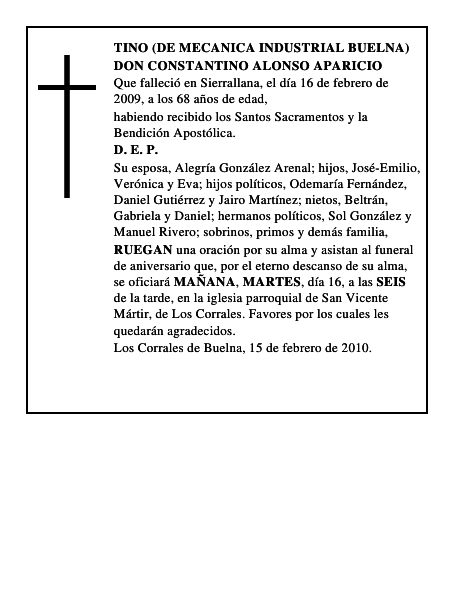 TINO (DE MECANICA INDUSTRIAL BUELNA)
DON CONSTANTINO ALONSO APARICIO

Que falleció en Sierrallana, el día 16 de febrero de 2009, a los 68 años de edad,

habiendo recibido los Santos Sacramentos y la Bendición Apostólica.

D. E. P.

Su esposa, Alegría González Arenal; hijos, José-Emilio, Verónica y Eva; hijos políticos, Odemaría Fernández, Daniel Gutiérrez y Jairo Martínez; nietos, Beltrán, Gabriela y Daniel; hermanos políticos, Sol González y Manuel Rivero; sobrinos, primos y demás familia,

RUEGAN una oración por su alma y asistan al funeral de aniversario que, por el eterno descanso de su alma, se oficiará MAÑANA, MARTES, día 16, a las SEIS de la tarde, en la iglesia parroquial de San Vicente Mártir, de Los Corrales. Favores por los cuales les quedarán agradecidos.

Los Corrales de Buelna, 15 de febrero de 2010.